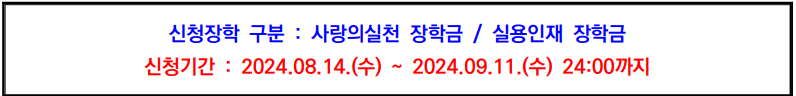 신청장학 구분 : 사랑의실천 장학금 / 실용인재 장학금
신청기간 : 2024.08.14.(수) ~ 2024.09.11.(수) 24:00까지